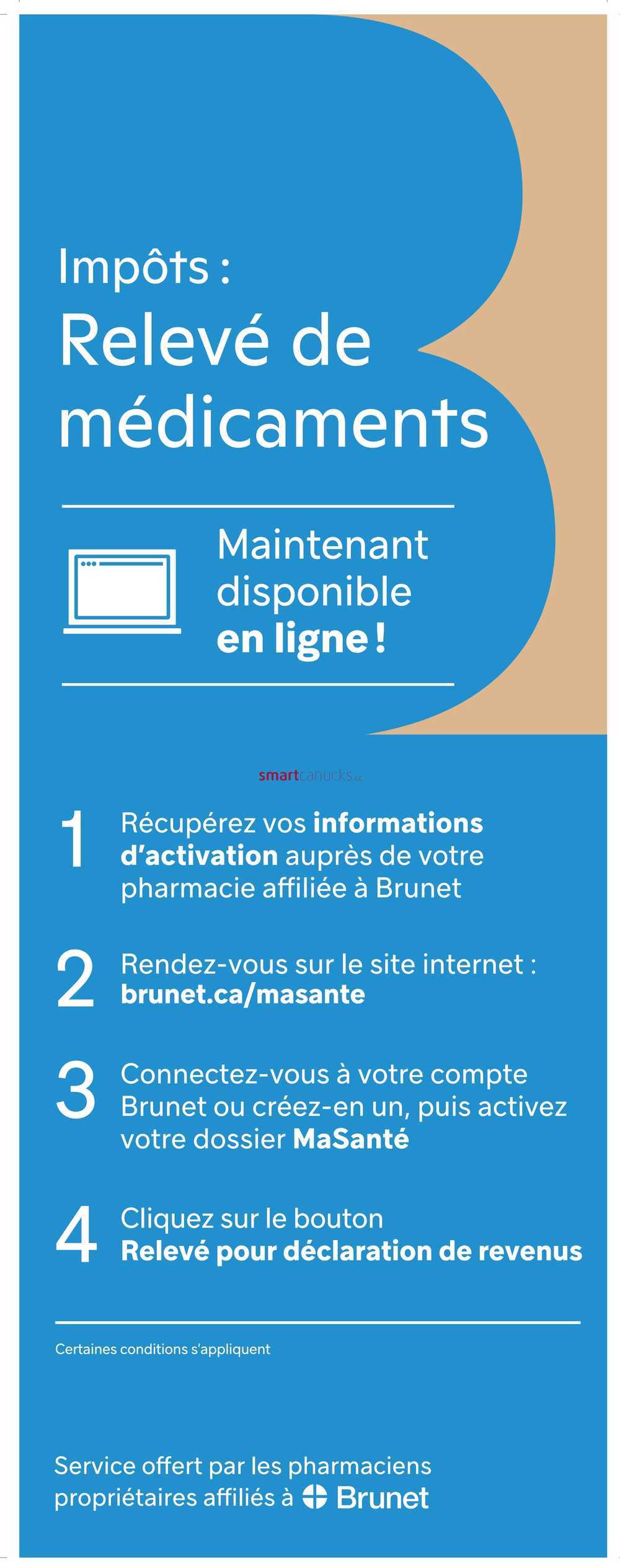 Impôts :

Relevé de médicaments

Maintenant disponible en ligne !

1 Récupérez vos informations d'activation auprès de votre pharmacie affiliée à Brunet

2 Rendez-vous sur le site internet : brunet.ca/masante

3 Connectez-vous à votre compte Brunet ou créez-en un, puis activez votre dossier MaSanté

4 Cliquez sur le bouton Relevé pour déclaration de revenus

Certaines conditions s'appliquent

Service offert par les pharmaciens propriétaires affiliés à Brunet

smartcanucks.ca